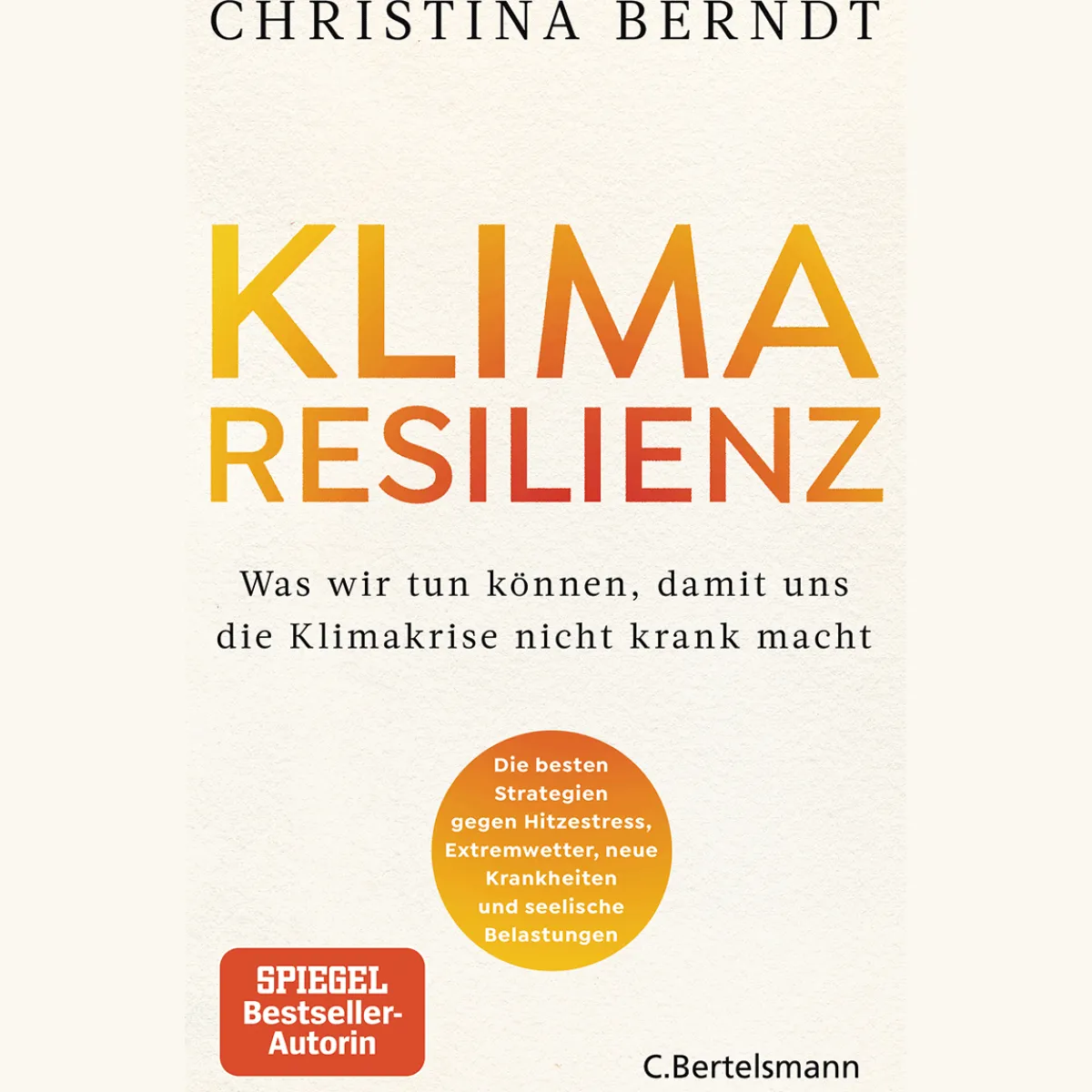 CHRISTINA BERNDT

KLIMA RESILIENZ

Was wir tun können, damit uns die Klimakrise nicht krank macht

Die besten Strategien gegen Hitzestress, Extremwetter, neue Krankheiten und seelische Belastungen

SPIEGEL Bestseller-Autorin

C.Bertelsmann